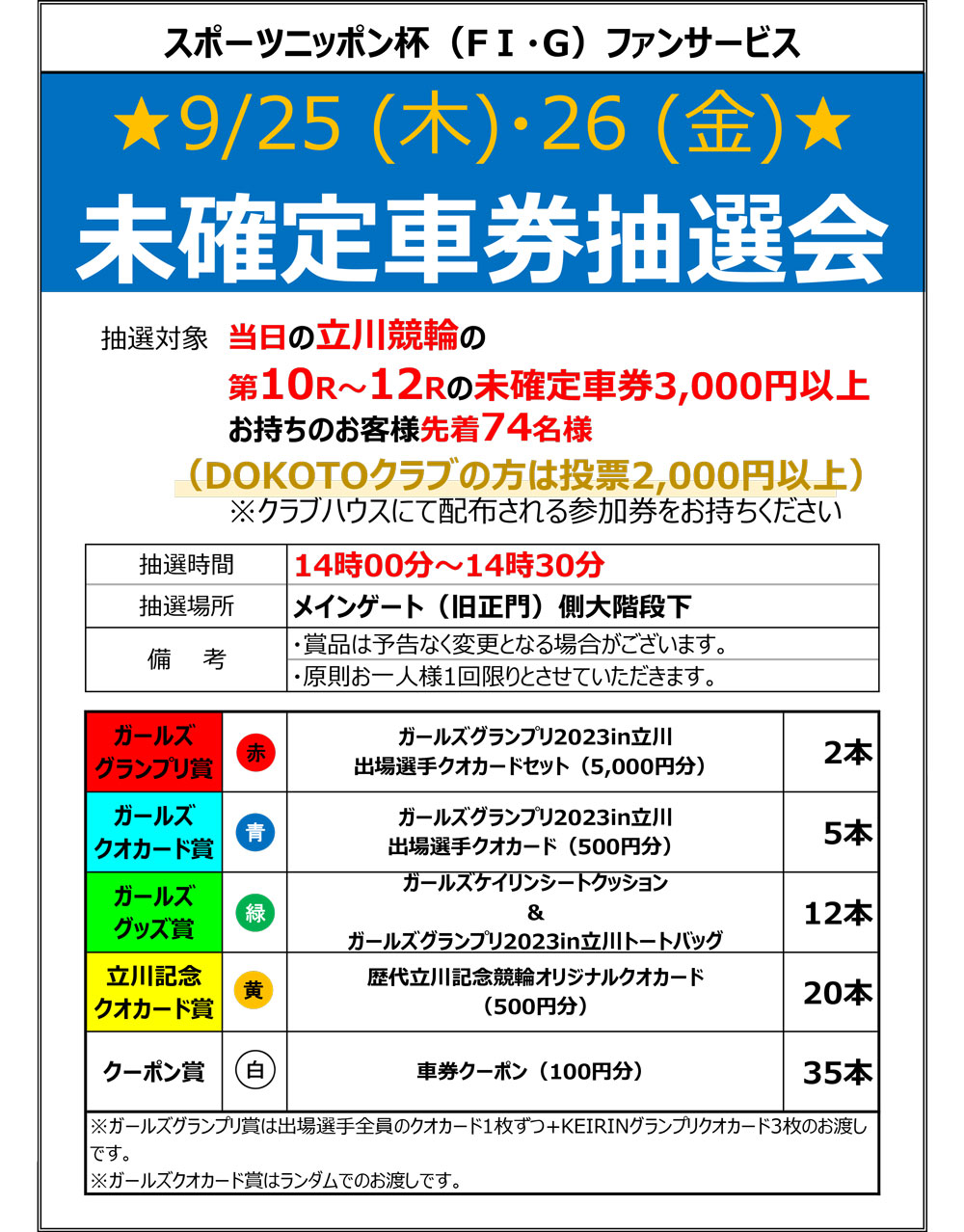 スポーツニッポン杯（ＦＩ・Ｇ）ファンサービス

★9/25 (木)・26 (金)★

未確定車券抽選会

抽選対象　当日の立川競輪の
第10R～12Rの未確定車券3,000円以上
お持ちのお客様先着74名様
（DOKOTOクラブの方は投票2,000円以上）
※クラブハウスにて配布される参加券をお持ちください

| 抽選時間 | 14時00分～14時30分 |
|---|---|
| 抽選場所 | メインゲート（旧正門）側大階段下 |
| 備　考 | ・賞品は予告なく変更となる場合がございます。 |
| | ・原則お一人様1回限りとさせていただきます。 |

| ガールズグランプリ賞 | 赤 | ガールズグランプリ2023in立川 出場選手クオカードセット（5,000円分） | 2本 |
|---|---|---|---|
| ガールズクオカード賞 | 青 | ガールズグランプリ2023in立川 出場選手クオカード（500円分） | 5本 |
| ガールズグッズ賞 | 緑 | ガールズケイリンシートクッション & ガールズグランプリ2023in立川トートバッグ | 12本 |
| 立川記念クオカード賞 | 黄 | 歴代立川記念競輪オリジナルクオカード（500円分） | 20本 |
| クーポン賞 | 白 | 車券クーポン（100円分） | 35本 |

※ガールズグランプリ賞は出場選手全員のクオカード1枚ずつ＋KEIRINグランプリクオカード3枚のお渡しです。
※ガールズクオカード賞はランダムでのお渡しです。